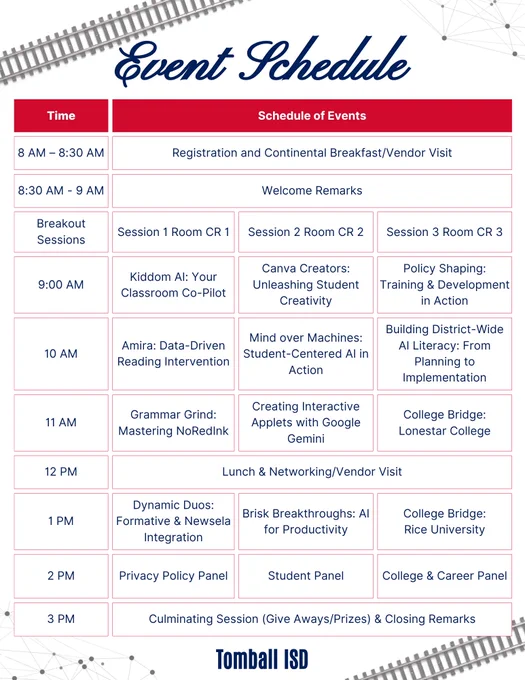 Event Schedule

| Time | Schedule of Events | | |
|---|---|---|---|
| 8 AM – 8:30 AM | Registration and Continental Breakfast/Vendor Visit | | |
| 8:30 AM - 9 AM | Welcome Remarks | | |
| Breakout Sessions | Session 1 Room CR 1 | Session 2 Room CR 2 | Session 3 Room CR 3 |
| 9:00 AM | Kiddom AI: Your Classroom Co-Pilot | Canva Creators: Unleashing Student Creativity | Policy Shaping: Training & Development in Action |
| 10 AM | Amira: Data-Driven Reading Intervention | Mind over Machines: Student-Centered AI in Action | Building District-Wide AI Literacy: From Planning to Implementation |
| 11 AM | Grammar Grind: Mastering NoRedInk | Creating Interactive Applets with Google Gemini | College Bridge: Lonestar College |
| 12 PM | Lunch & Networking/Vendor Visit | | |
| 1 PM | Dynamic Duos: Formative & Newsela Integration | Brisk Breakthroughs: AI for Productivity | College Bridge: Rice University |
| 2 PM | Privacy Policy Panel | Student Panel | College & Career Panel |
| 3 PM | Culminating Session (Give Aways/Prizes) & Closing Remarks | | |

Tomball ISD